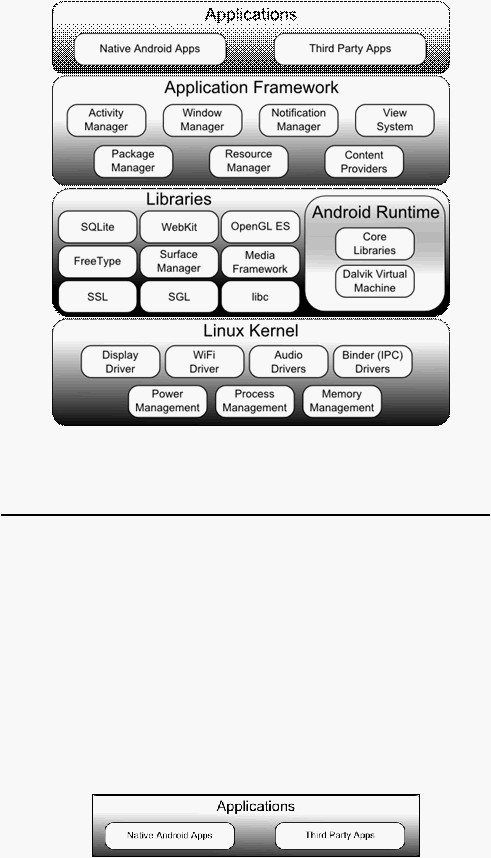 Applications

Native Android Apps

Third Party Apps

Application Framework

Activity Manager

Window Manager

Notification Manager

View System

Package Manager

Resource Manager

Content Providers

Libraries

SQLite

WebKit

OpenGL ES

FreeType

Surface Manager

Media Framework

SSL

SGL

libc

Android Runtime

Core Libraries

Dalvik Virtual Machine

Linux Kernel

Display Driver

WiFi Driver

Audio Drivers

Binder (IPC) Drivers

Power Management

Process Management

Memory Management

Applications

Native Android Apps

Third Party Apps